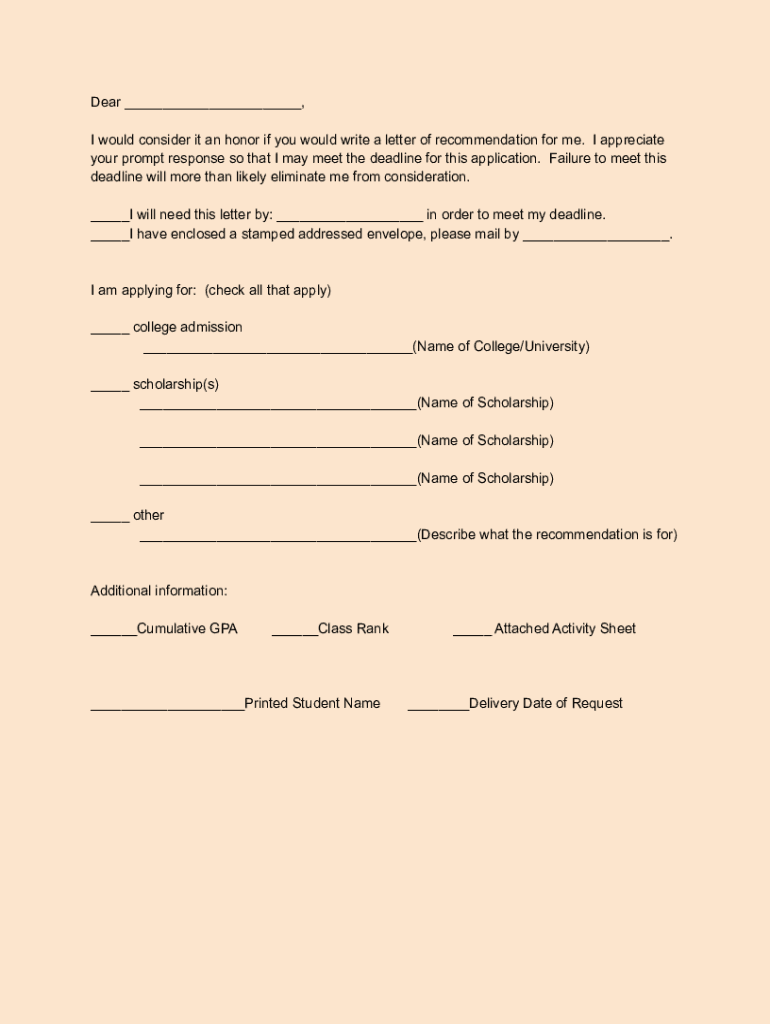 Dear _______________________,

I would consider it an honor if you would write a letter of recommendation for me. I appreciate your prompt response so that I may meet the deadline for this application. Failure to meet this deadline will more than likely eliminate me from consideration.

_____I will need this letter by: ___________________ in order to meet my deadline.
_____I have enclosed a stamped addressed envelope, please mail by ___________________.

I am applying for: (check all that apply)

_____ college admission
___________________________________(Name of College/University)

_____ scholarship(s)
____________________________________(Name of Scholarship)

____________________________________(Name of Scholarship)

____________________________________(Name of Scholarship)

_____ other
____________________________________(Describe what the recommendation is for)

Additional information:

______Cumulative GPA ______Class Rank _____ Attached Activity Sheet

____________________Printed Student Name ________Delivery Date of Request